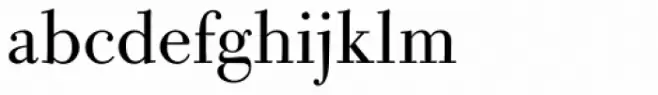 abcdefghijklm